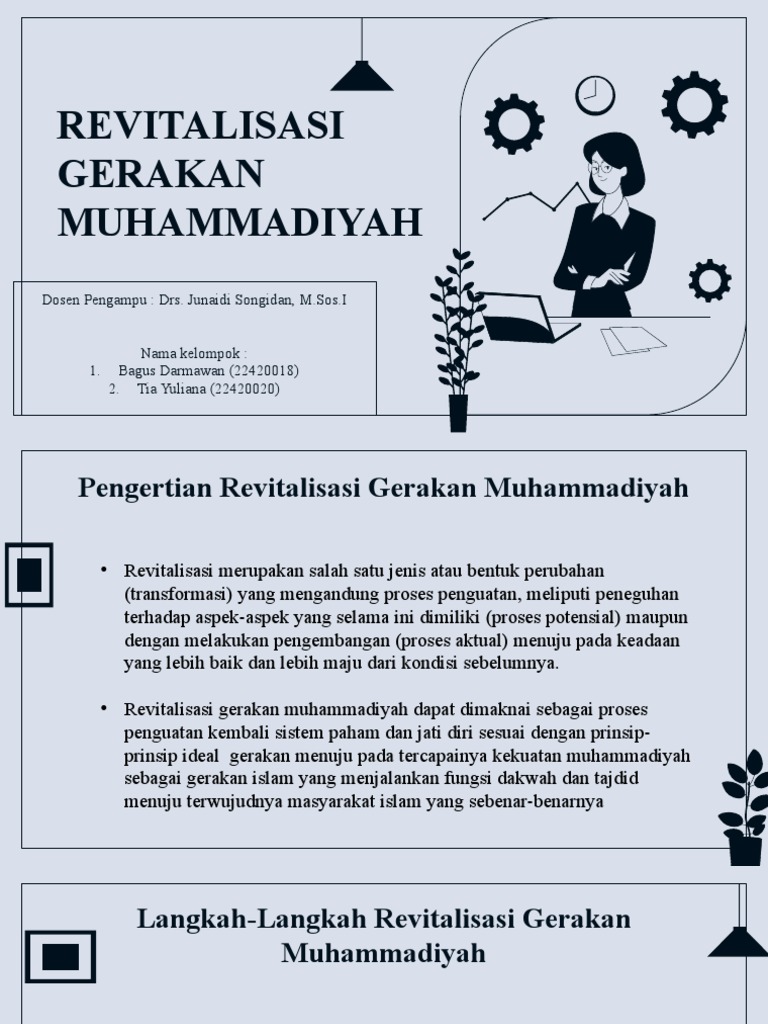 REVITALISASI GERAKAN MUHAMMADIYAH

Dosen Pengampu : Drs. Junaidi Songidan, M.Sos.I

Nama kelompok :
1. Bagus Darmawan (22420018)
2. Tia Yuliana (22420020)

Pengertian Revitalisasi Gerakan Muhammadiyah

• Revitalisasi merupakan salah satu jenis atau bentuk perubahan (transformasi) yang mengandung proses penguatan, meliputi peneguhan terhadap aspek-aspek yang selama ini dimiliki (proses potensial) maupun dengan melakukan pengembangan (proses aktual) menuju pada keadaan yang lebih baik dan lebih maju dari kondisi sebelumnya.

• Revitalisasi gerakan muhammadiyah dapat dimaknai sebagai proses penguatan kembali sistem paham dan jati diri sesuai dengan prinsip-prinsip ideal gerakan menuju pada tercapainya kekuatan muhammadiyah sebagai gerakan islam yang menjalankan fungsi dakwah dan tajdid menuju terwujudnya masyarakat islam yang sebenar-benarnya

Langkah-Langkah Revitalisasi Gerakan Muhammadiyah